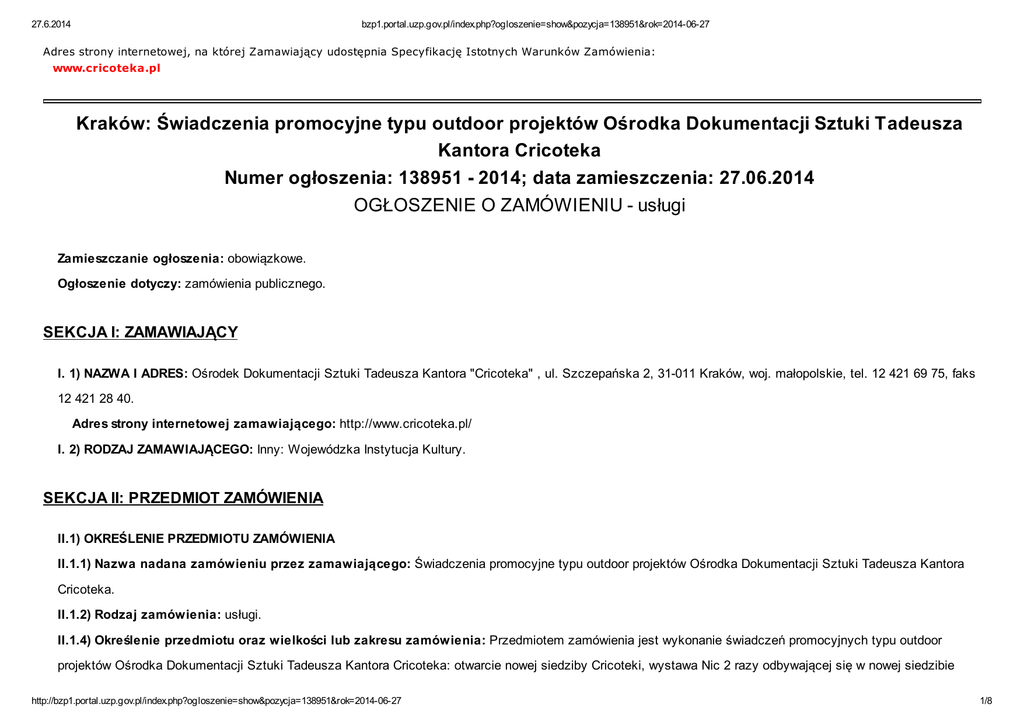 27.6.2014 bzp1.portal.uzp.gov.pl/index.php?ogloszenie=show&pozycja=138951&rok=2014-06-27

Adres strony internetowej, na której Zamawiający udostępnia Specyfikację Istotnych Warunków Zamówienia:
www.cricoteka.pl

Kraków: Świadczenia promocyjne typu outdoor projektów Ośrodka Dokumentacji Sztuki Tadeusza Kantora Cricoteka
Numer ogłoszenia: 138951 - 2014; data zamieszczenia: 27.06.2014
OGŁOSZENIE O ZAMÓWIENIU - usługi

Zamieszczanie ogłoszenia: obowiązkowe.

Ogłoszenie dotyczy: zamówienia publicznego.

SEKCJA I: ZAMAWIAJĄCY

I. 1) NAZWA I ADRES: Ośrodek Dokumentacji Sztuki Tadeusza Kantora "Cricoteka" , ul. Szczepańska 2, 31-011 Kraków, woj. małopolskie, tel. 12 421 69 75, faks 12 421 28 40.

Adres strony internetowej zamawiającego: http://www.cricoteka.pl/

I. 2) RODZAJ ZAMAWIAJĄCEGO: Inny: Wojewódzka Instytucja Kultury.

SEKCJA II: PRZEDMIOT ZAMÓWIENIA

II.1) OKREŚLENIE PRZEDMIOTU ZAMÓWIENIA

II.1.1) Nazwa nadana zamówieniu przez zamawiającego: Świadczenia promocyjne typu outdoor projektów Ośrodka Dokumentacji Sztuki Tadeusza Kantora Cricoteka.

II.1.2) Rodzaj zamówienia: usługi.

II.1.4) Określenie przedmiotu oraz wielkości lub zakresu zamówienia: Przedmiotem zamówienia jest wykonanie świadczeń promocyjnych typu outdoor projektów Ośrodka Dokumentacji Sztuki Tadeusza Kantora Cricoteka: otwarcie nowej siedziby Cricoteki, wystawa Nic 2 razy odbywającej się w nowej siedzibie

http://bzp1.portal.uzp.gov.pl/index.php?ogloszenie=show&pozycja=138951&rok=2014-06-27 1/8